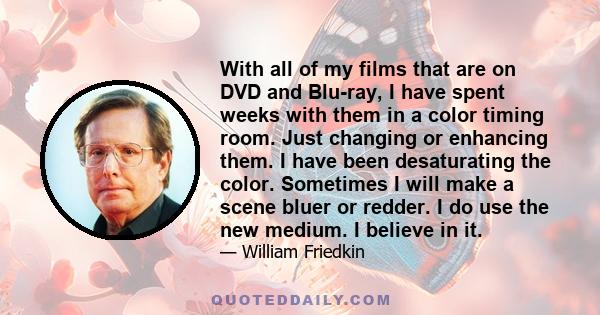 With all of my films that are on DVD and Blu-ray, I have spent weeks with them in a color timing room. Just changing or enhancing them. I have been desaturating the color. Sometimes I will make a scene bluer or redder. I do use the new medium. I believe in it.

— William Friedkin

QUOTEDDAILY.COM